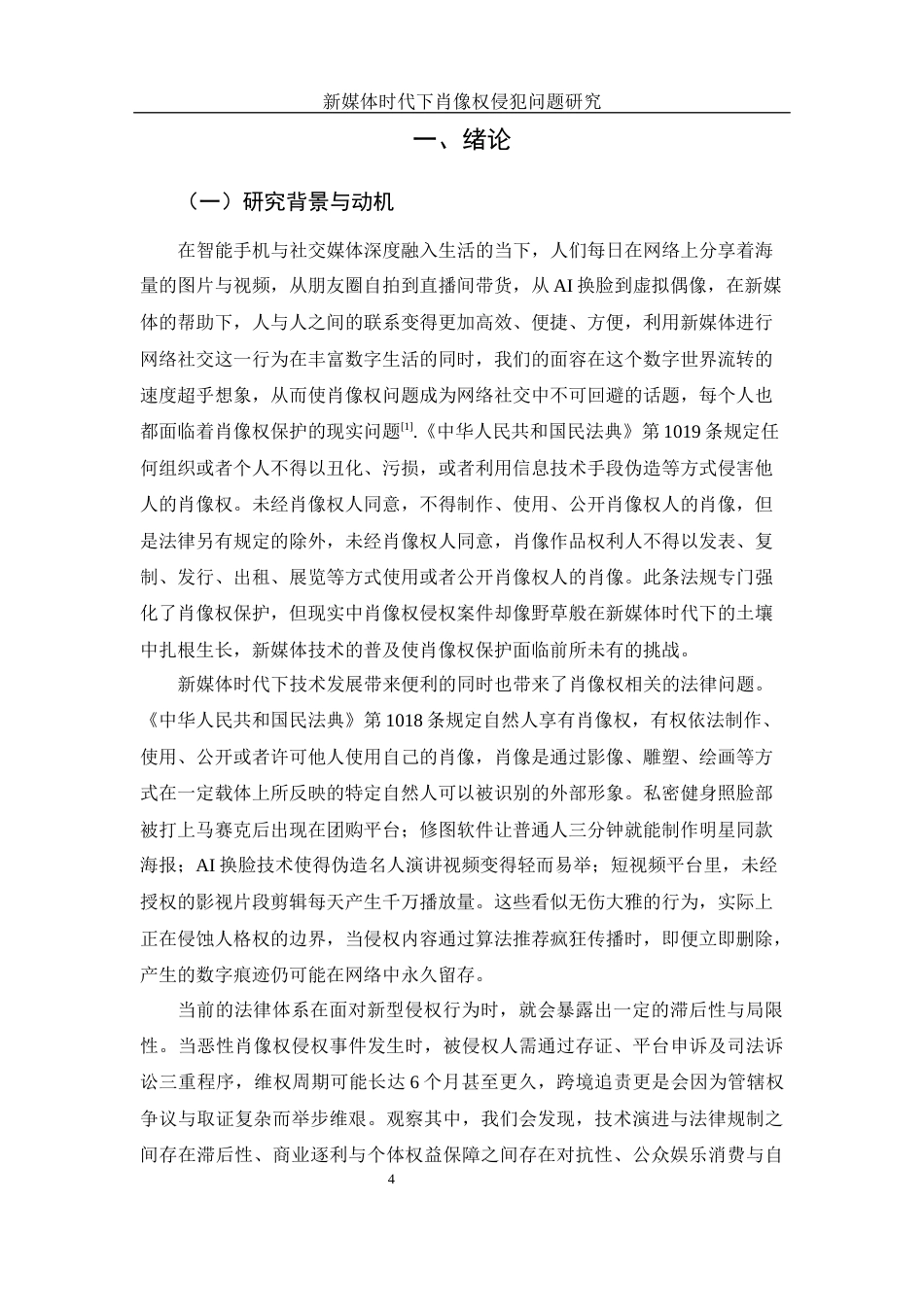 新媒体时代下肖像权侵犯问题研究

一、绪论

（一）研究背景与动机

在智能手机与社交媒体深度融入生活的当下，人们每日在网络上分享着海量的图片与视频，从朋友圈自拍到直播间带货，从 AI 换脸到虚拟偶像，在新媒体的帮助下，人与人之间的联系变得更加高效、便捷、方便，利用新媒体进行网络社交这一行为在丰富数字生活的同时，我们的面容在这个数字世界流转的速度超乎想象，从而使肖像权问题成为网络社交中不可回避的话题，每个人也都面临着肖像权保护的现实问题$^{[1]}$.《中华人民共和国民法典》第 1019 条规定任何组织或者个人不得以丑化、污损，或者利用信息技术手段伪造等方式侵害他人的肖像权。未经肖像权人同意，不得制作、使用、公开肖像权人的肖像，但是法律另有规定的除外，未经肖像权人同意，肖像作品权利人不得以发表、复制、发行、出租、展览等方式使用或者公开肖像权人的肖像。此条法规专门强化了肖像权保护，但现实中肖像权侵权案件却像野草般在新媒体时代下的土壤中扎根生长，新媒体技术的普及使肖像权保护面临前所未有的挑战。

新媒体时代下技术发展带来便利的同时也带来了肖像权相关的法律问题。《中华人民共和国民法典》第 1018 条规定自然人享有肖像权，有权依法制作、使用、公开或者许可他人使用自己的肖像，肖像是通过影像、雕塑、绘画等方式在一定载体上所反映的特定自然人可以被识别的外部形象。私密健身照脸部被打上马赛克后出现在团购平台；修图软件让普通人三分钟就能制作明星同款海报；AI 换脸技术使得伪造名人演讲视频变得轻而易举；短视频平台里，未经授权的影视片段剪辑每天产生千万播放量。这些看似无伤大雅的行为，实际上正在侵蚀人格权的边界，当侵权内容通过算法推荐疯狂传播时，即便立即删除，产生的数字痕迹仍可能在网络中永久留存。

当前的法律体系在面对新型侵权行为时，就会暴露出一定的滞后性与局限性。当恶性肖像权侵权事件发生时，被侵权人需通过存证、平台申诉及司法诉讼三重程序，维权周期可能长达 6 个月甚至更久，跨境追责更是会因为管辖权争议与取证复杂而举步维艰。观察其中，我们会发现，技术演进与法律规制之间存在滞后性、商业逐利与个体权益保障之间存在对抗性、公众娱乐消费与自

4